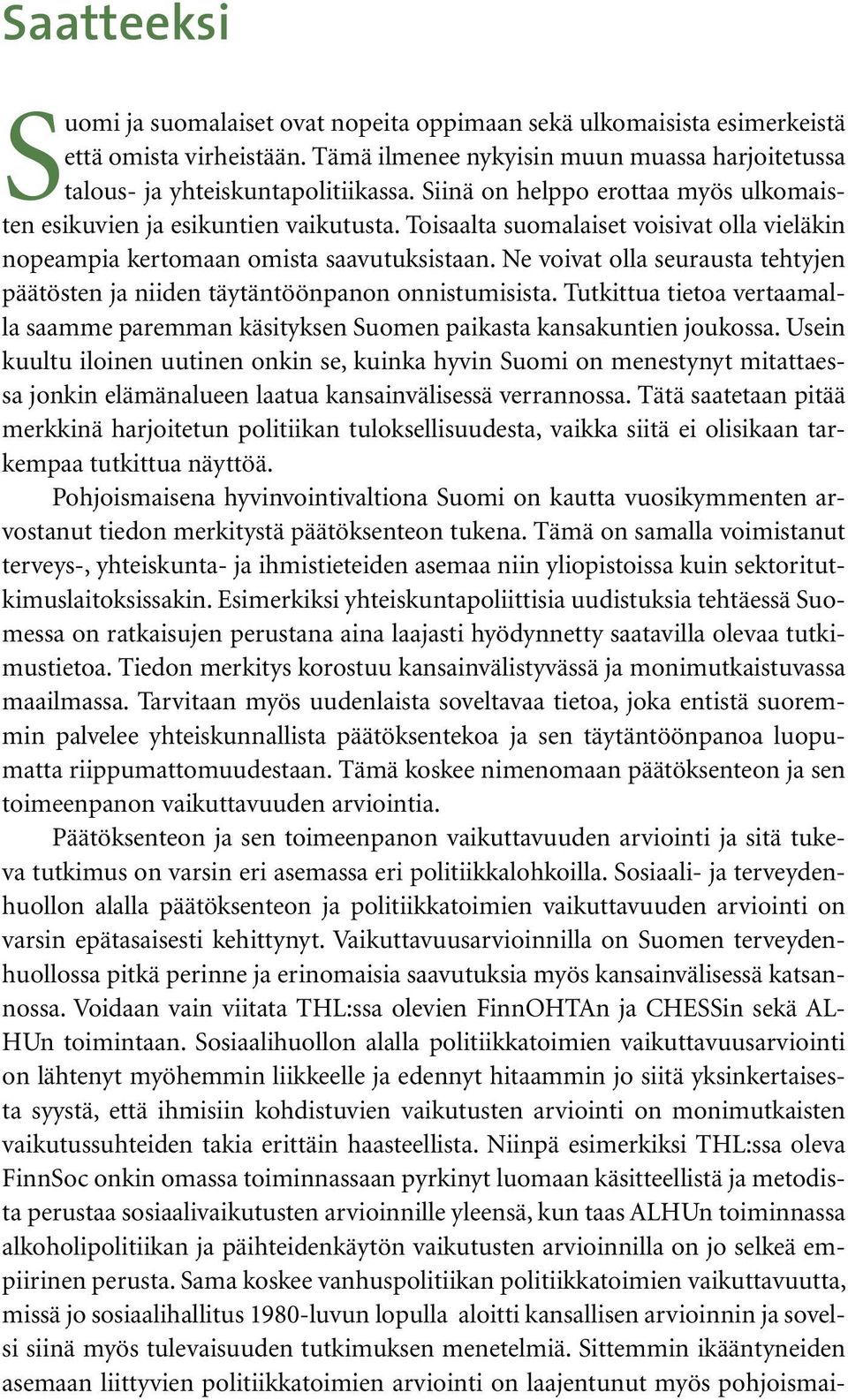 Saatteeksi

Suomi ja suomalaiset ovat nopeita oppimaan sekä ulkomaisista esimerkeistä että omista virheistään. Tämä ilmenee nykyisin muun muassa harjoitetussa talous- ja yhteiskuntapolitiikassa. Siinä on helppo erottaa myös ulkomaisten esikuvien ja esikuntien vaikutusta. Toisaalta suomalaiset voisivat olla vieläkin nopeampia kertomaan omista saavutuksistaan. Ne voivat olla seurausta tehtyjen päätösten ja niiden täytäntöönpanon onnistumisista. Tutkittua tietoa vertaamalla saamme paremman käsityksen Suomen paikasta kansakuntien joukossa. Usein kuultu iloinen uutinen onkin se, kuinka hyvin Suomi on menestynyt mitattaessa jonkin elämänalueen laatua kansainvälisessä verrannossa. Tätä saatetaan pitää merkkinä harjoitetun politiikan tuloksellisuudesta, vaikka siitä ei olisikaan tarkempaa tutkittua näyttöä.

Pohjoismaisena hyvinvointivaltiona Suomi on kautta vuosikymmenten arvostanut tiedon merkitystä päätöksenteon tukena. Tämä on samalla voimistanut terveys-, yhteiskunta- ja ihmistieteiden asemaa niin yliopistoissa kuin sektoritutkimuslaitoksissakin. Esimerkiksi yhteiskuntapoliittisia uudistuksia tehtäessä Suomessa on ratkaisujen perustana aina laajasti hyödynnetty saatavilla olevaa tutkimustietoa. Tiedon merkitys korostuu kansainvälistyvässä ja monimutkaistuvassa maailmassa. Tarvitaan myös uudenlaista soveltavaa tietoa, joka entistä suoremmin palvelee yhteiskunnallista päätöksentekoa ja sen täytäntöönpanoa luopumatta riippumattomuudestaan. Tämä koskee nimenomaan päätöksenteon ja sen toimeenpanon vaikuttavuuden arviointia.

Päätöksenteon ja sen toimeenpanon vaikuttavuuden arviointi ja sitä tukeva tutkimus on varsin eri asemassa eri politiikkalohkoilla. Sosiaali- ja terveydenhuollon alalla päätöksenteon ja politiikkatoimien vaikuttavuuden arviointi on varsin epätasaisesti kehittynyt. Vaikuttavuusarvioinnilla on Suomen terveydenhuollossa pitkä perinne ja erinomaisia saavutuksia myös kansainvälisessä katsannossa. Voidaan vain viitata THL:ssa olevien FinnOHTAn ja CHESSin sekä ALHUn toimintaan. Sosiaalihuollon alalla politiikkatoimien vaikuttavuusarviointi on lähtenyt myöhemmin liikkeelle ja edennyt hitaammin jo siitä yksinkertaisesta syystä, että ihmisiin kohdistuvien vaikutusten arviointi on monimutkaisten vaikutussuhteiden takia erittäin haasteellista. Niinpä esimerkiksi THL:ssa oleva FinnSoc onkin omassa toiminnassaan pyrkinyt luomaan käsitteellistä ja metodista perustaa sosiaalivaikutusten arvioinnille yleensä, kun taas ALHUn toiminnassa alkoholipolitiikan ja päihteidenkäytön vaikutusten arvioinnilla on jo selkeä empiirinen perusta. Sama koskee vanhuspolitiikan politiikkatoimien vaikuttavuutta, missä jo sosiaalihallitus 1980-luvun lopulla aloitti kansallisen arvioinnin ja sovelsi siinä myös tulevaisuuden tutkimuksen menetelmiä. Sittemmin ikääntyneiden asemaan liittyvien politiikkatoimien arviointi on laajentunut myös pohjoismai-